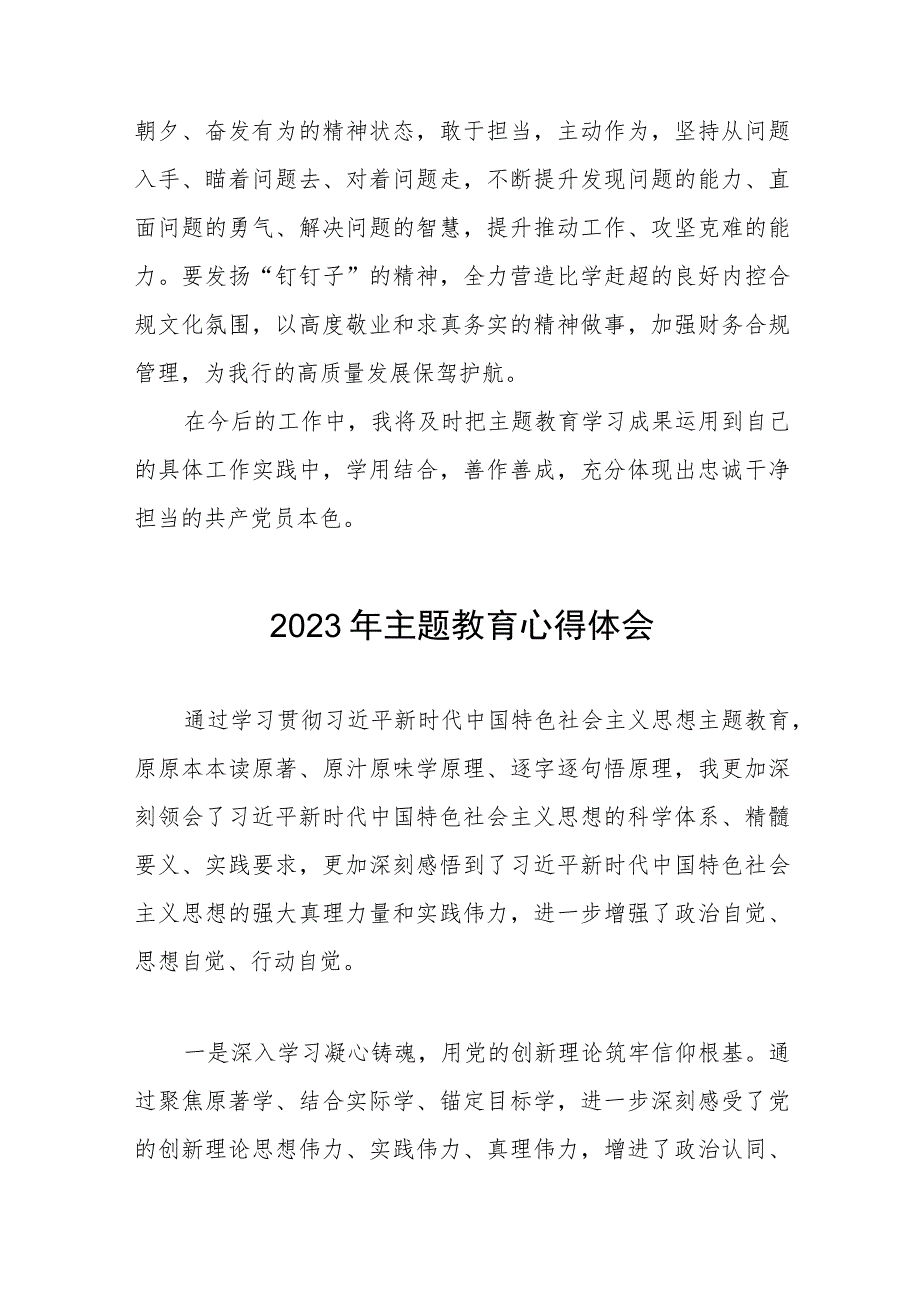 朝夕、奋发有为的精神状态，敢于担当，主动作为，坚持从问题入手、瞄着问题去、对着问题走，不断提升发现问题的能力、直面问题的勇气、解决问题的智慧，提升推动工作、攻坚克难的能力。要发扬“钉钉子”的精神，全力营造比学赶超的良好内控合规文化氛围，以高度敬业和求真务实的精神做事，加强财务合规管理，为我行的高质量发展保驾护航。

在今后的工作中，我将及时把主题教育学习成果运用到自己的具体工作实践中，学用结合，善作善成，充分体现出忠诚干净担当的共产党员本色。

2023年主题教育心得体会

通过学习贯彻习近平新时代中国特色社会主义思想主题教育，原原本本读原著、原汁原味学原理、逐字逐句悟原理，我更加深刻领会了习近平新时代中国特色社会主义思想的科学体系、精髓要义、实践要求，更加深刻感悟到了习近平新时代中国特色社会主义思想的强大真理力量和实践伟力，进一步增强了政治自觉、思想自觉、行动自觉。

一是深入学习凝心铸魂，用党的创新理论筑牢信仰根基。通过聚焦原著学、结合实际学、锚定目标学，进一步深刻感受了党的创新理论思想伟力、实践伟力、真理伟力，增进了政治认同、